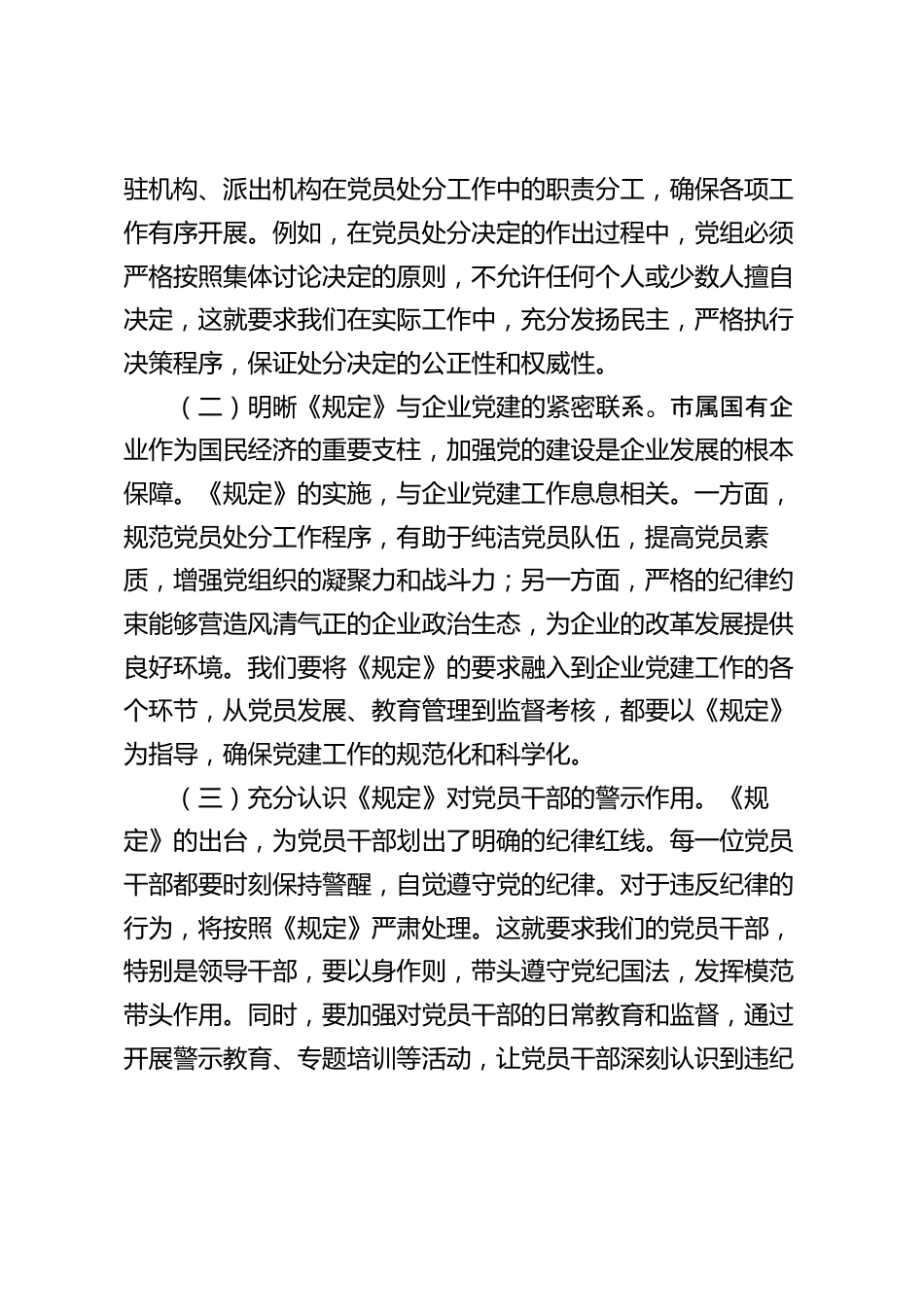 驻机构、派出机构在党员处分工作中的职责分工，确保各项工作有序开展。例如，在党员处分决定的作出过程中，党组必须严格按照集体讨论决定的原则，不允许任何个人或少数人擅自决定，这就要求我们在实际工作中，充分发扬民主，严格执行决策程序，保证处分决定的公正性和权威性。

（二）明晰《规定》与企业党建的紧密联系。市属国有企业作为国民经济的重要支柱，加强党的建设是企业发展的根本保障。《规定》的实施，与企业党建工作息息相关。一方面，规范党员处分工作程序，有助于纯洁党员队伍，提高党员素质，增强党组织的凝聚力和战斗力；另一方面，严格的纪律约束能够营造风清气正的企业政治生态，为企业的改革发展提供良好环境。我们要将《规定》的要求融入到企业党建工作的各个环节，从党员发展、教育管理到监督考核，都要以《规定》为指导，确保党建工作的规范化和科学化。

（三）充分认识《规定》对党员干部的警示作用。《规定》的出台，为党员干部划出了明确的纪律红线。每一位党员干部都要时刻保持警醒，自觉遵守党的纪律。对于违反纪律的行为，将按照《规定》严肃处理。这就要求我们的党员干部，特别是领导干部，要以身作则，带头遵守党纪国法，发挥模范带头作用。同时，要加强对党员干部的日常教育和监督，通过开展警示教育、专题培训等活动，让党员干部深刻认识到违纪